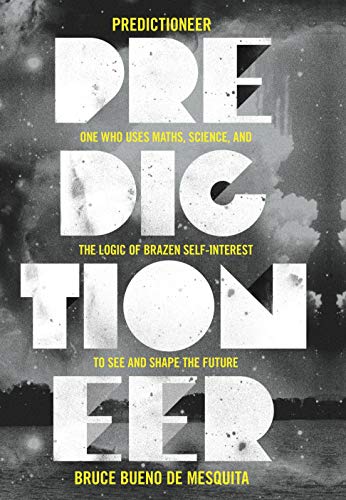 PREDICTIONEER

PRE

ONE WHO USES MATHS, SCIENCE, AND

DIC

THE LOGIC OF BRAZEN SELF-INTEREST

TION

TO SEE AND SHAPE THE FUTURE

EER

BRUCE BUENO DE MESQUITA